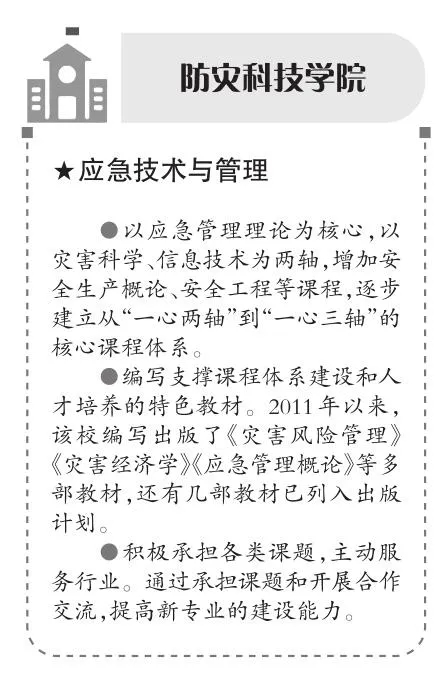 防灾科技学院

★应急技术与管理

●以应急管理理论为核心，以灾害科学、信息技术为两轴，增加安全生产概论、安全工程等课程，逐步建立从“一心两轴”到“一心三轴”的核心课程体系。

●编写支撑课程体系建设和人才培养的特色教材。2011年以来，该校编写出版了《灾害风险管理》《灾害经济学》《应急管理概论》等多部教材，还有几部教材已列入出版计划。

●积极承担各类课题，主动服务行业。通过承担课题和开展合作交流，提高新专业的建设能力。